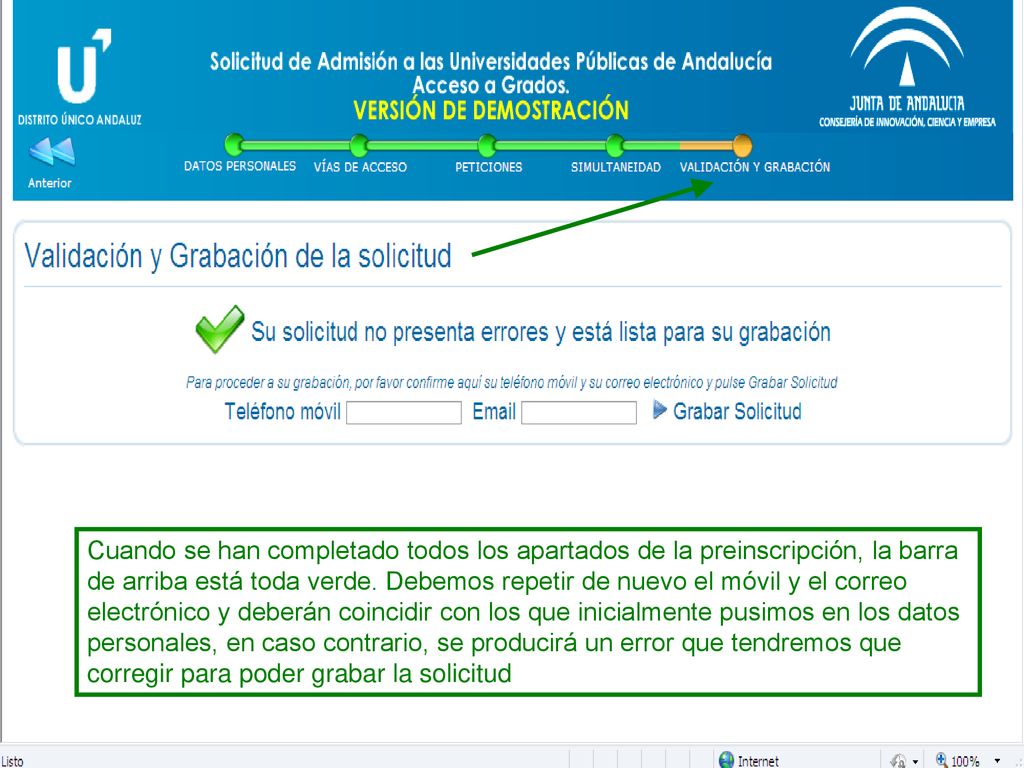 DISTRITO ÚNICO ANDALUZ

Solicitud de Admisión a las Universidades Públicas de Andalucía
Acceso a Grados.
VERSIÓN DE DEMOSTRACIÓN

JUNTA DE ANDALUCIA
CONSEJERÍA DE INNOVACIÓN, CIENCIA Y EMPRESA

Anterior

DATOS PERSONALES VÍAS DE ACCESO PETICIONES SIMULTANEIDAD VALIDACIÓN Y GRABACIÓN

Validación y Grabación de la solicitud

Su solicitud no presenta errores y está lista para su grabación

Para proceder a su grabación, por favor confirme aquí su teléfono móvil y su correo electrónico y pulse Grabar Solicitud

Teléfono móvil Email Grabar Solicitud

Cuando se han completado todos los apartados de la preinscripción, la barra de arriba está toda verde. Debemos repetir de nuevo el móvil y el correo electrónico y deberán coincidir con los que inicialmente pusimos en los datos personales, en caso contrario, se producirá un error que tendremos que corregir para poder grabar la solicitud

Listo

Internet

100%